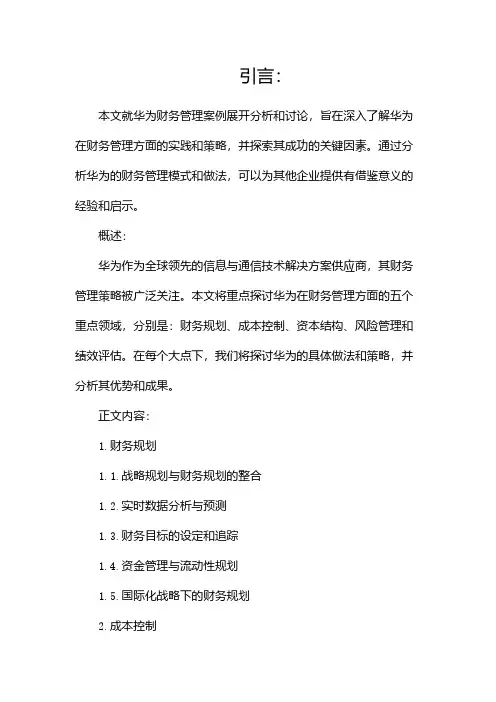 引言：

本文就华为财务管理案例展开分析和讨论，旨在深入了解华为在财务管理方面的实践和策略，并探索其成功的关键因素。通过分析华为的财务管理模式和做法，可以为其他企业提供有借鉴意义的经验和启示。

概述：

华为作为全球领先的信息与通信技术解决方案供应商，其财务管理策略被广泛关注。本文将重点探讨华为在财务管理方面的五个重点领域，分别是：财务规划、成本控制、资本结构、风险管理和绩效评估。在每个大点下，我们将探讨华为的具体做法和策略，并分析其优势和成果。

正文内容：

1. 财务规划

1. 1. 战略规划与财务规划的整合

1. 2. 实时数据分析与预测

1. 3. 财务目标的设定和追踪

1. 4. 资金管理与流动性规划

1. 5. 国际化战略下的财务规划

2. 成本控制